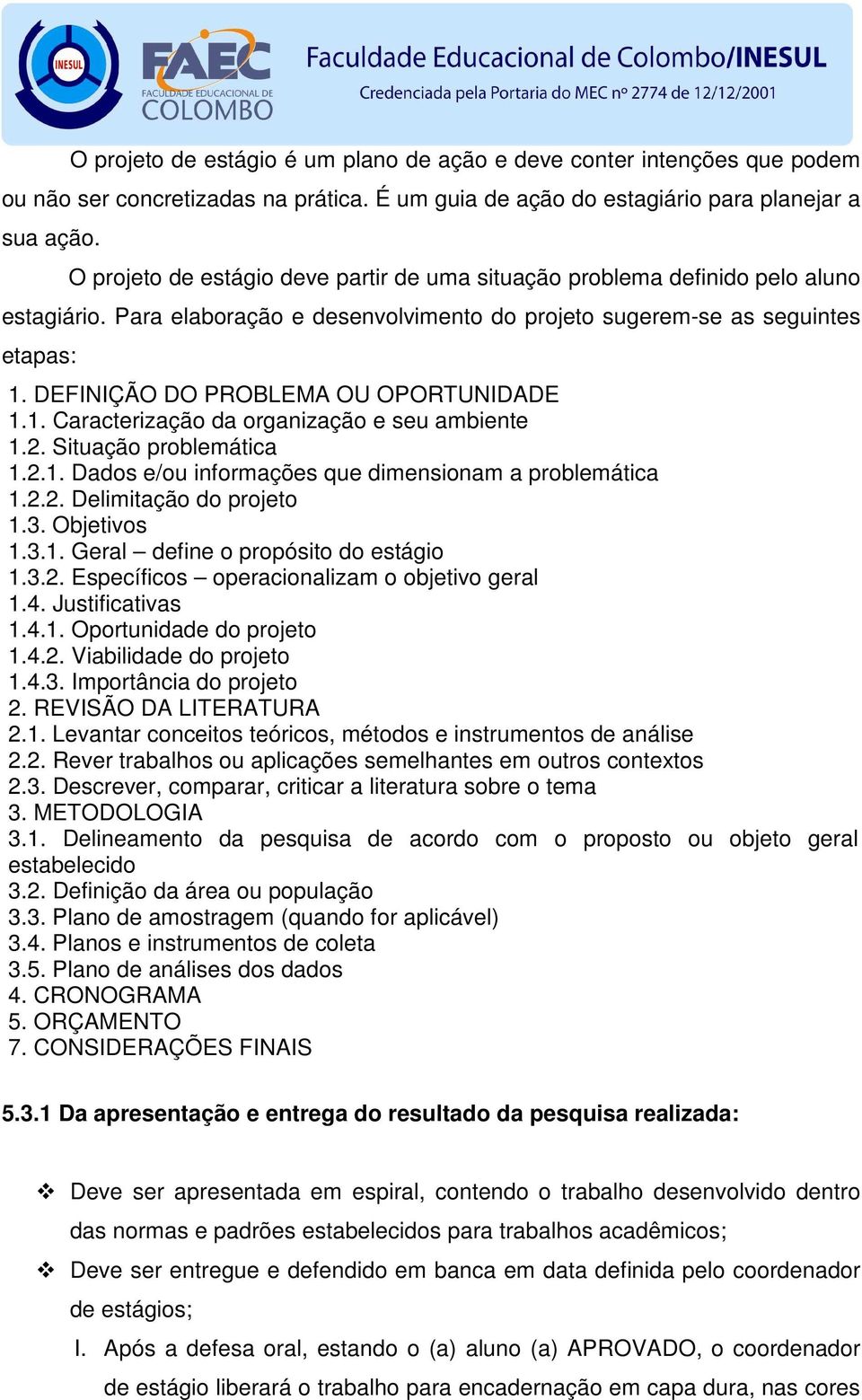 INESUL

FAEC
FACULDADE EDUCACIONAL DE
COLOMBO

Faculdade Educacional de Colombo/INESUL
Credenciada pela Portaria do MEC nº 2774 de 12/12/2001

O projeto de estágio é um plano de ação e deve conter intenções que podem ou não ser concretizadas na prática. É um guia de ação do estagiário para planejar a sua ação.

O projeto de estágio deve partir de uma situação problema definido pelo aluno estagiário. Para elaboração e desenvolvimento do projeto sugerem-se as seguintes etapas:

1. DEFINIÇÃO DO PROBLEMA OU OPORTUNIDADE
1.1. Caracterização da organização e seu ambiente
1.2. Situação problemática
1.2.1. Dados e/ou informações que dimensionam a problemática
1.2.2. Delimitação do projeto
1.3. Objetivos
1.3.1. Geral – define o propósito do estágio
1.3.2. Específicos – operacionalizam o objetivo geral
1.4. Justificativas
1.4.1. Oportunidade do projeto
1.4.2. Viabilidade do projeto
1.4.3. Importância do projeto
2. REVISÃO DA LITERATURA
2.1. Levantar conceitos teóricos, métodos e instrumentos de análise
2.2. Rever trabalhos ou aplicações semelhantes em outros contextos
2.3. Descrever, comparar, criticar a literatura sobre o tema
3. METODOLOGIA
3.1. Delineamento da pesquisa de acordo com o proposto ou objeto geral estabelecido
3.2. Definição da área ou população
3.3. Plano de amostragem (quando for aplicável)
3.4. Planos e instrumentos de coleta
3.5. Plano de análises dos dados
4. CRONOGRAMA
5. ORÇAMENTO
7. CONSIDERAÇÕES FINAIS

5.3.1 Da apresentação e entrega do resultado da pesquisa realizada:

❖ Deve ser apresentada em espiral, contendo o trabalho desenvolvido dentro das normas e padrões estabelecidos para trabalhos acadêmicos;
❖ Deve ser entregue e defendido em banca em data definida pelo coordenador de estágios;
I. Após a defesa oral, estando o (a) aluno (a) APROVADO, o coordenador de estágio liberará o trabalho para encadernação em capa dura, nas cores